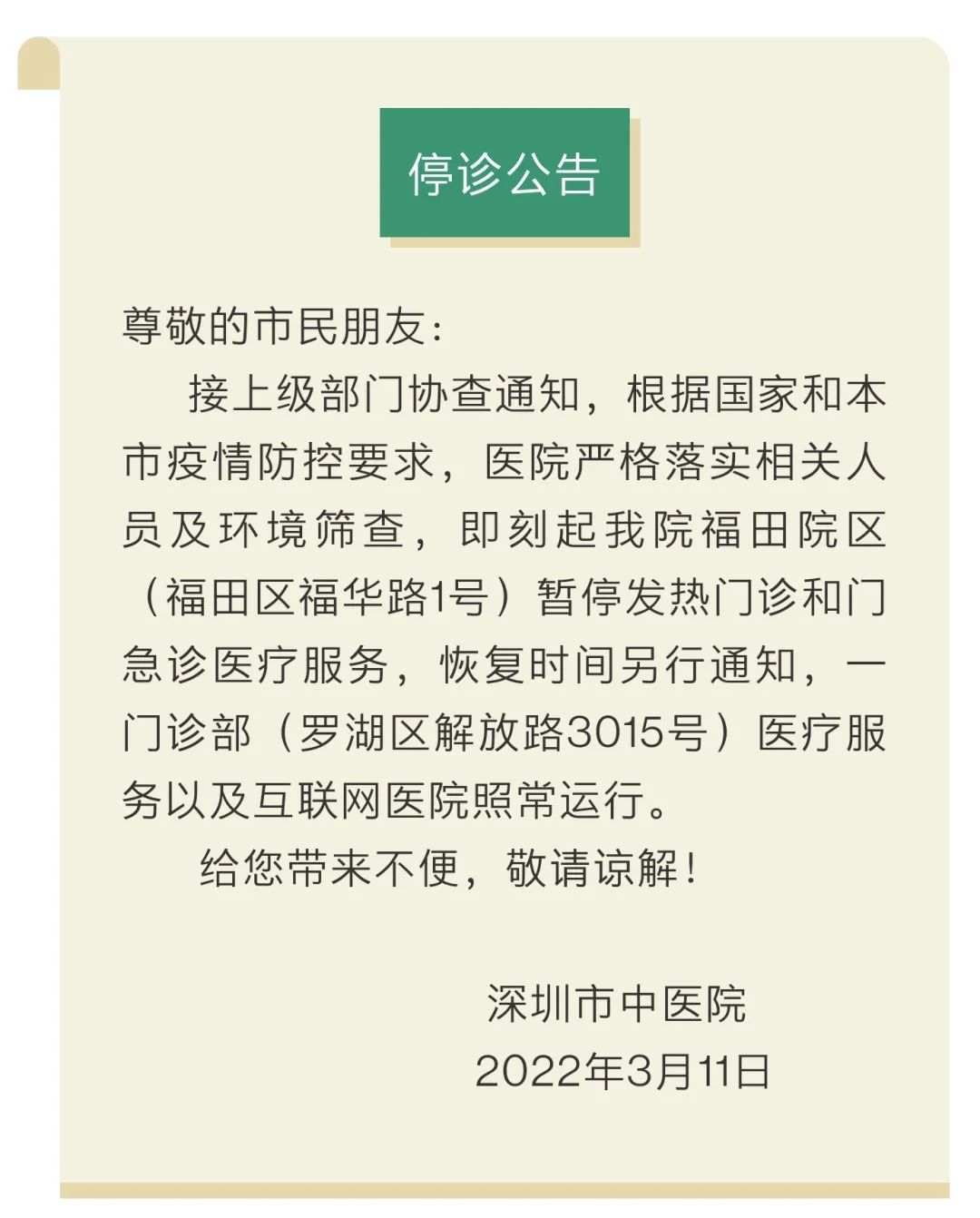 停诊公告

尊敬的市民朋友:

接上级部门协查通知，根据国家和本市疫情防控要求，医院严格落实相关人员及环境筛查，即刻起我院福田院区（福田区福华路1号）暂停发热门诊和门急诊医疗服务，恢复时间另行通知，一门诊部（罗湖区解放路3015号）医疗服务以及互联网医院照常运行。

给您带来不便，敬请谅解！

深圳市中医院
2022年3月11日